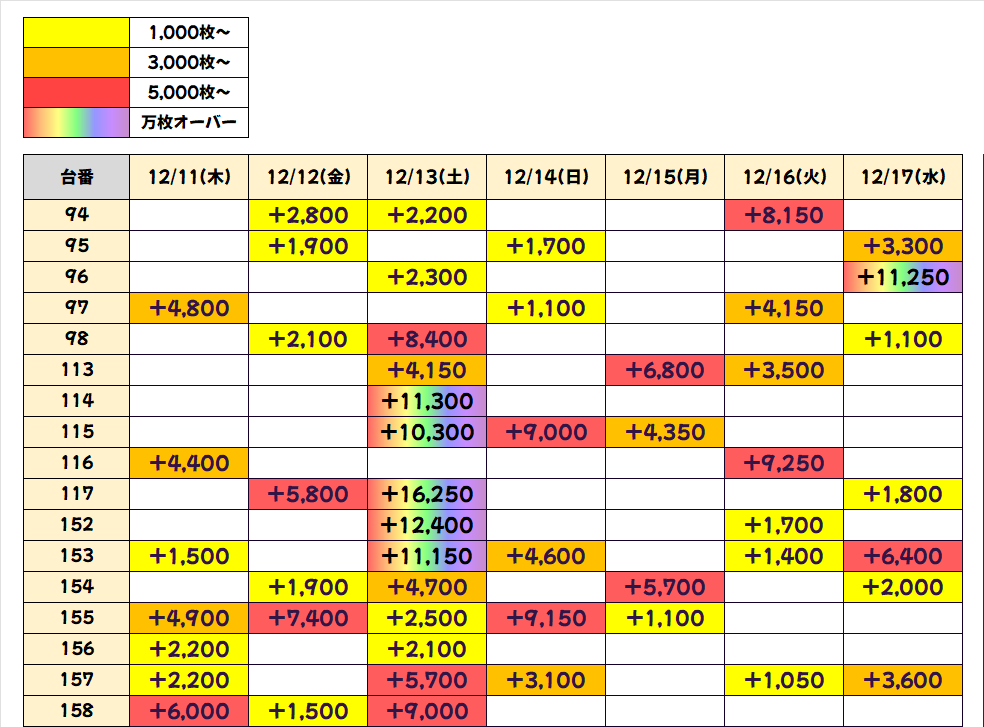 | | |
|---|---|
| | 1,000枚～ |
| | 3,000枚～ |
| | 5,000枚～ |
| | 万枚オーバー |

| 台番 | 12/11(木) | 12/12(金) | 12/13(土) | 12/14(日) | 12/15(月) | 12/16(火) | 12/17(水) |
|---|---|---|---|---|---|---|---|
| 94 | | +2,800 | +2,200 | | | +8,150 | |
| 95 | | +1,900 | | +1,700 | | | +3,300 |
| 96 | | | +2,300 | | | | +11,250 |
| 97 | +4,800 | | | +1,100 | | +4,150 | |
| 98 | | +2,100 | +8,400 | | | | +1,100 |
| 113 | | | +4,150 | | +6,800 | +3,500 | |
| 114 | | | +11,300 | | | | |
| 115 | | | +10,300 | +9,000 | +4,350 | | |
| 116 | +4,400 | | | | | +9,250 | |
| 117 | | +5,800 | +16,250 | | | | +1,800 |
| 152 | | | +12,400 | | | +1,700 | |
| 153 | +1,500 | | +11,150 | +4,600 | | +1,400 | +6,400 |
| 154 | | +1,900 | +4,700 | | +5,700 | | +2,000 |
| 155 | +4,900 | +7,400 | +2,500 | +9,150 | +1,100 | | |
| 156 | +2,200 | | +2,100 | | | | |
| 157 | +2,200 | | +5,700 | +3,100 | | +1,050 | +3,600 |
| 158 | +6,000 | +1,500 | +9,000 | | | | |